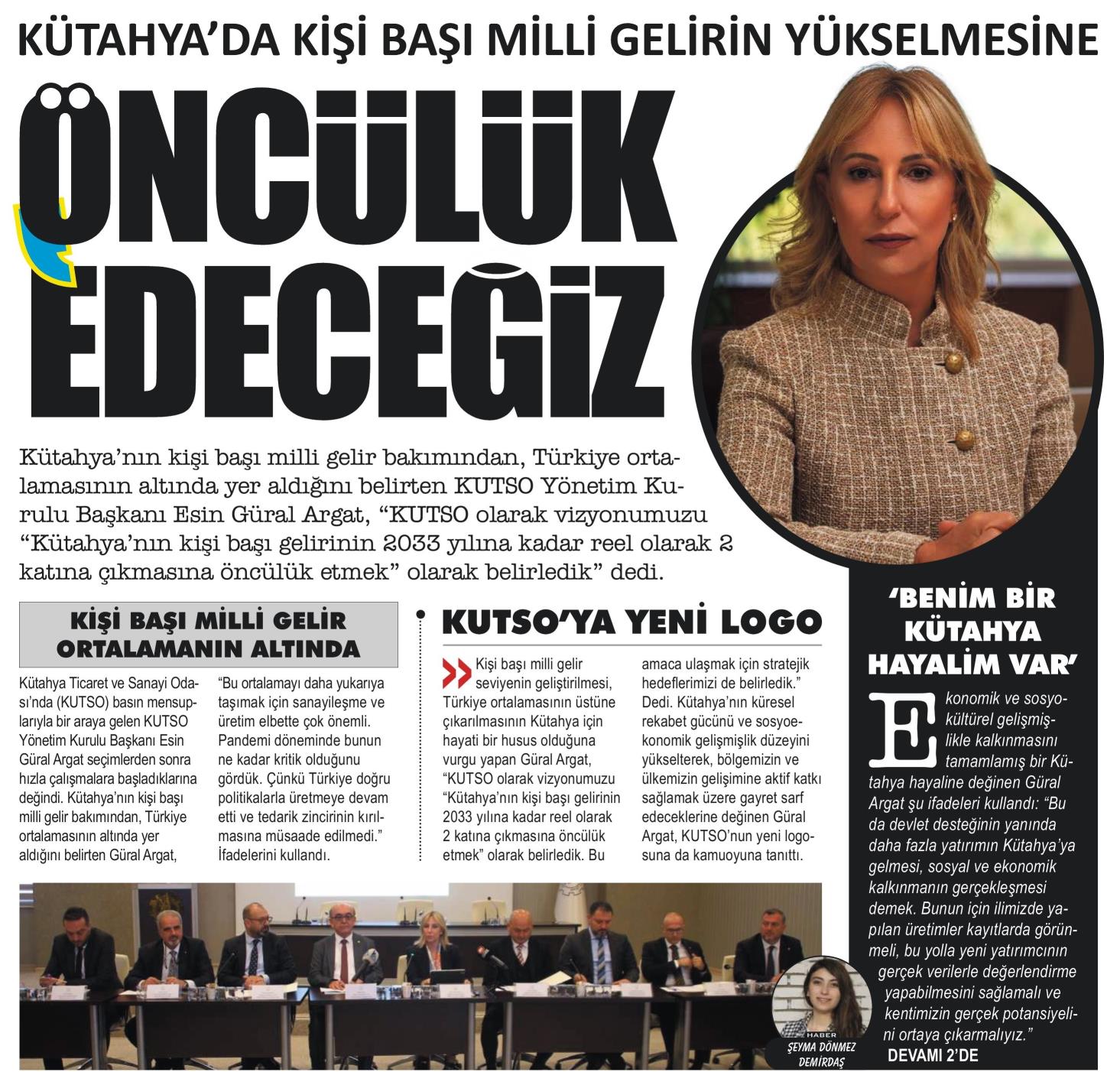 KÜTAHYA'DA KİŞİ BAŞI MİLLİ GELİRİN YÜKSELMESİNE

ÖNCÜLÜK EDECEĞİZ

Kütahya'nın kişi başı milli gelir bakımından, Türkiye ortalamasının altında yer aldığını belirten KUTSO Yönetim Kurulu Başkanı Esin Güral Argat, "KUTSO olarak vizyonumuzu "Kütahya'nın kişi başı gelirinin 2033 yılına kadar reel olarak 2 katına çıkmasına öncülük etmek" olarak belirledik" dedi.

KİŞİ BAŞI MİLLİ GELİR ORTALAMANIN ALTINDA

Kütahya Ticaret ve Sanayi Odası'nda (KUTSO) basın mensuplarıyla bir araya gelen KUTSO Yönetim Kurulu Başkanı Esin Güral Argat seçimlerden sonra hızla çalışmalara başladıklarına değindi. Kütahya'nın kişi başı milli gelir bakımından, Türkiye ortalamasının altında yer aldığını belirten Güral Argat, "Bu ortalamayı daha yukarıya taşımak için sanayileşme ve üretim elbette çok önemli. Pandemi döneminde bunun ne kadar kritik olduğunu gördük. Çünkü Türkiye doğru politikalarla üretmeye devam etti ve tedarik zincirinin kırılmasına müsaade edilmedi." İfadelerini kullandı.

KUTSO'YA YENİ LOGO

Kişi başı milli gelir seviyenin geliştirilmesi, Türkiye ortalamasının üstüne çıkarılmasının Kütahya için hayati bir husus olduğuna vurgu yapan Güral Argat, "KUTSO olarak vizyonumuzu "Kütahya'nın kişi başı gelirinin 2033 yılına kadar reel olarak 2 katına çıkmasına öncülük etmek" olarak belirledik. Bu amaca ulaşmak için stratejik hedeflerimizi de belirledik." Dedi. Kütahya'nın küresel rekabet gücünü ve sosyoekonomik gelişmişlik düzeyini yükselterek, bölgemizin ve ülkemizin gelişimine aktif katkı sağlamak üzere gayret sarf edeceklerine değinen Güral Argat, KUTSO'nun yeni logosuna da kamuoyuna tanıttı.

'BENİM BİR KÜTAHYA HAYALİM VAR'

Ekonomik ve sosyokültürel gelişmişlikle kalkınmasını tamamlamış bir Kütahya hayaline değinen Güral Argat şu ifadeleri kullandı: "Bu da devlet desteğinin yanında daha fazla yatırımın Kütahya'ya gelmesi, sosyal ve ekonomik kalkınmanın gerçekleşmesi demek. Bunun için ilimizde yapılan üretimler kayıtlarda görünmeli, bu yolla yeni yatırımcının gerçek verilerle değerlendirme yapabilmesini sağlamalı ve kentimizin gerçek potansiyelini ortaya çıkarmalıyız."
DEVAMI 2'DE

HABER
ŞEYMA DÖNMEZ DEMİRDAŞ